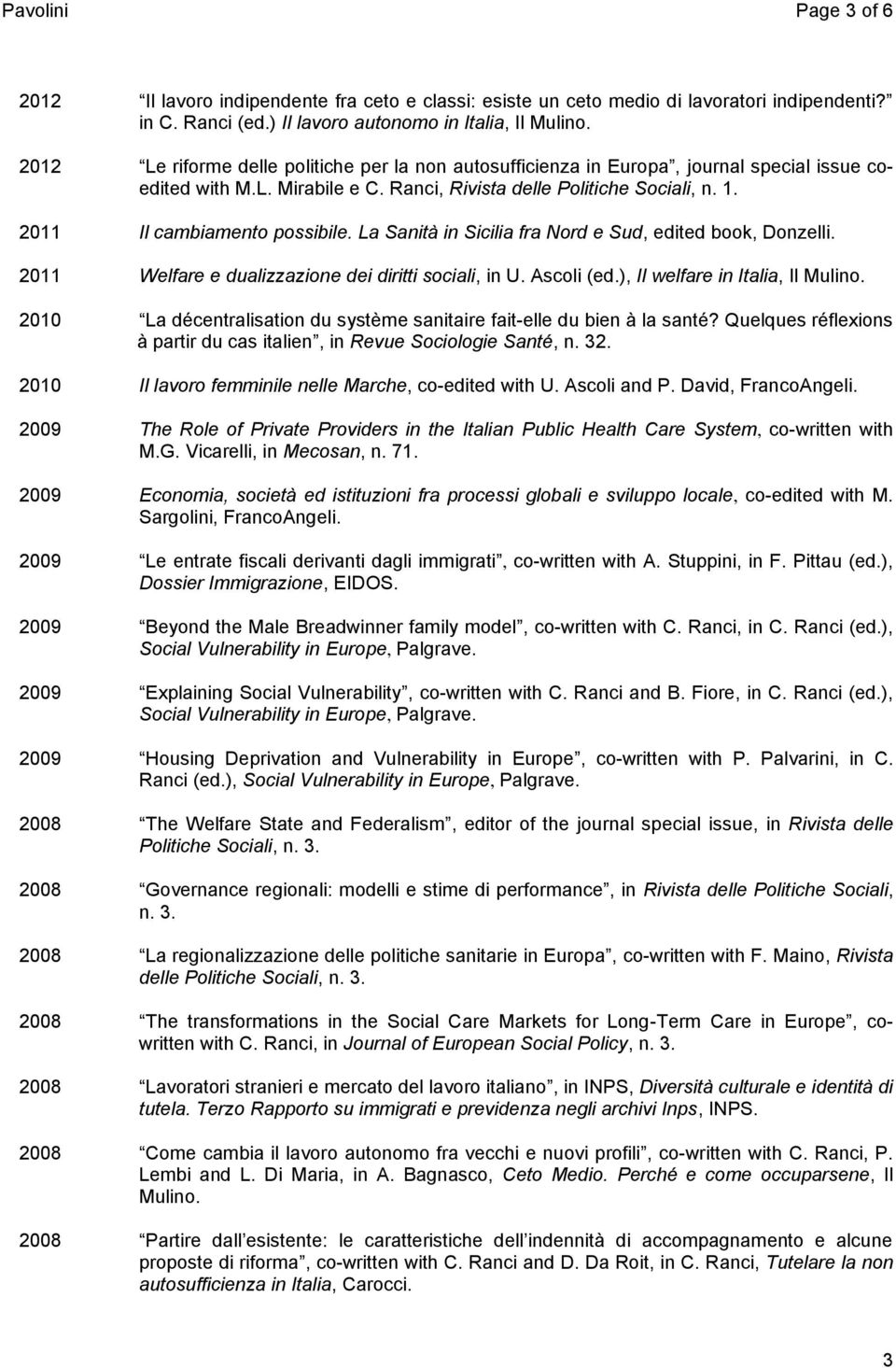 Pavolini Page 3 of 6

2012 Il lavoro indipendente fra ceto e classi: esiste un ceto medio di lavoratori indipendenti? in C. Ranci (ed.) Il lavoro autonomo in Italia, Il Mulino.

2012 Le riforme delle politiche per la non autosufficienza in Europa, journal special issue co-edited with M.L. Mirabile e C. Ranci, Rivista delle Politiche Sociali, n. 1.

2011 Il cambiamento possibile. La Sanità in Sicilia fra Nord e Sud, edited book, Donzelli.

2011 Welfare e dualizzazione dei diritti sociali, in U. Ascoli (ed.), Il welfare in Italia, Il Mulino.

2010 La décentralisation du système sanitaire fait-elle du bien à la santé? Quelques réflexions à partir du cas italien, in Revue Sociologie Santé, n. 32.

2010 Il lavoro femminile nelle Marche, co-edited with U. Ascoli and P. David, FrancoAngeli.

2009 The Role of Private Providers in the Italian Public Health Care System, co-written with M.G. Vicarelli, in Mecosan, n. 71.

2009 Economia, società ed istituzioni fra processi globali e sviluppo locale, co-edited with M. Sargolini, FrancoAngeli.

2009 Le entrate fiscali derivanti dagli immigrati, co-written with A. Stuppini, in F. Pittau (ed.), Dossier Immigrazione, EIDOS.

2009 Beyond the Male Breadwinner family model, co-written with C. Ranci, in C. Ranci (ed.), Social Vulnerability in Europe, Palgrave.

2009 Explaining Social Vulnerability, co-written with C. Ranci and B. Fiore, in C. Ranci (ed.), Social Vulnerability in Europe, Palgrave.

2009 Housing Deprivation and Vulnerability in Europe, co-written with P. Palvarini, in C. Ranci (ed.), Social Vulnerability in Europe, Palgrave.

2008 The Welfare State and Federalism, editor of the journal special issue, in Rivista delle Politiche Sociali, n. 3.

2008 Governance regionali: modelli e stime di performance, in Rivista delle Politiche Sociali, n. 3.

2008 La regionalizzazione delle politiche sanitarie in Europa, co-written with F. Maino, Rivista delle Politiche Sociali, n. 3.

2008 The transformations in the Social Care Markets for Long-Term Care in Europe, co-written with C. Ranci, in Journal of European Social Policy, n. 3.

2008 Lavoratori stranieri e mercato del lavoro italiano, in INPS, Diversità culturale e identità di tutela. Terzo Rapporto su immigrati e previdenza negli archivi Inps, INPS.

2008 Come cambia il lavoro autonomo fra vecchi e nuovi profili, co-written with C. Ranci, P. Lembi and L. Di Maria, in A. Bagnasco, Ceto Medio. Perché e come occuparsene, Il Mulino.

2008 Partire dall esistente: le caratteristiche dell indennità di accompagnamento e alcune proposte di riforma, co-written with C. Ranci and D. Da Roit, in C. Ranci, Tutelare la non autosufficienza in Italia, Carocci.

3